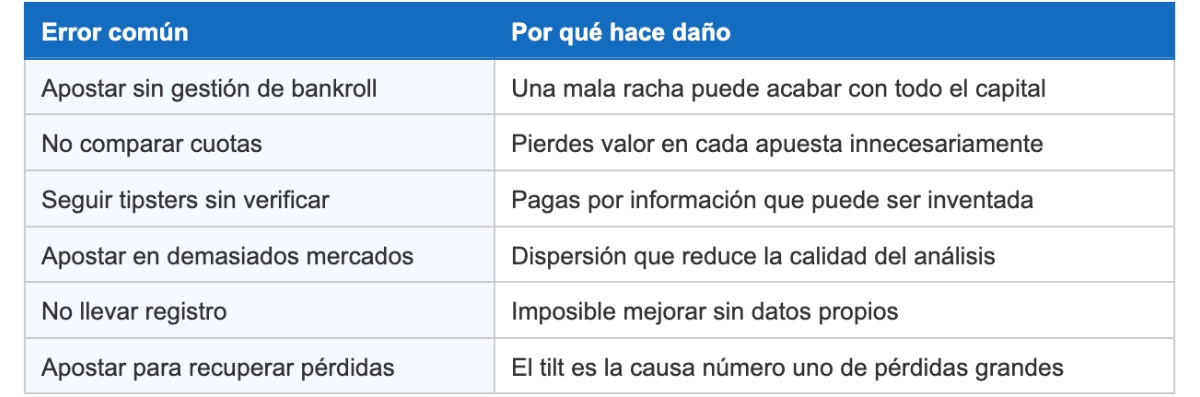 | Error común | Por qué hace daño |
|---|---|
| Apostar sin gestión de bankroll | Una mala racha puede acabar con todo el capital |
| No comparar cuotas | Pierdes valor en cada apuesta innecesariamente |
| Seguir tipsters sin verificar | Pagas por información que puede ser inventada |
| Apostar en demasiados mercados | Dispersión que reduce la calidad del análisis |
| No llevar registro | Imposible mejorar sin datos propios |
| Apostar para recuperar pérdidas | El tilt es la causa número uno de pérdidas grandes |